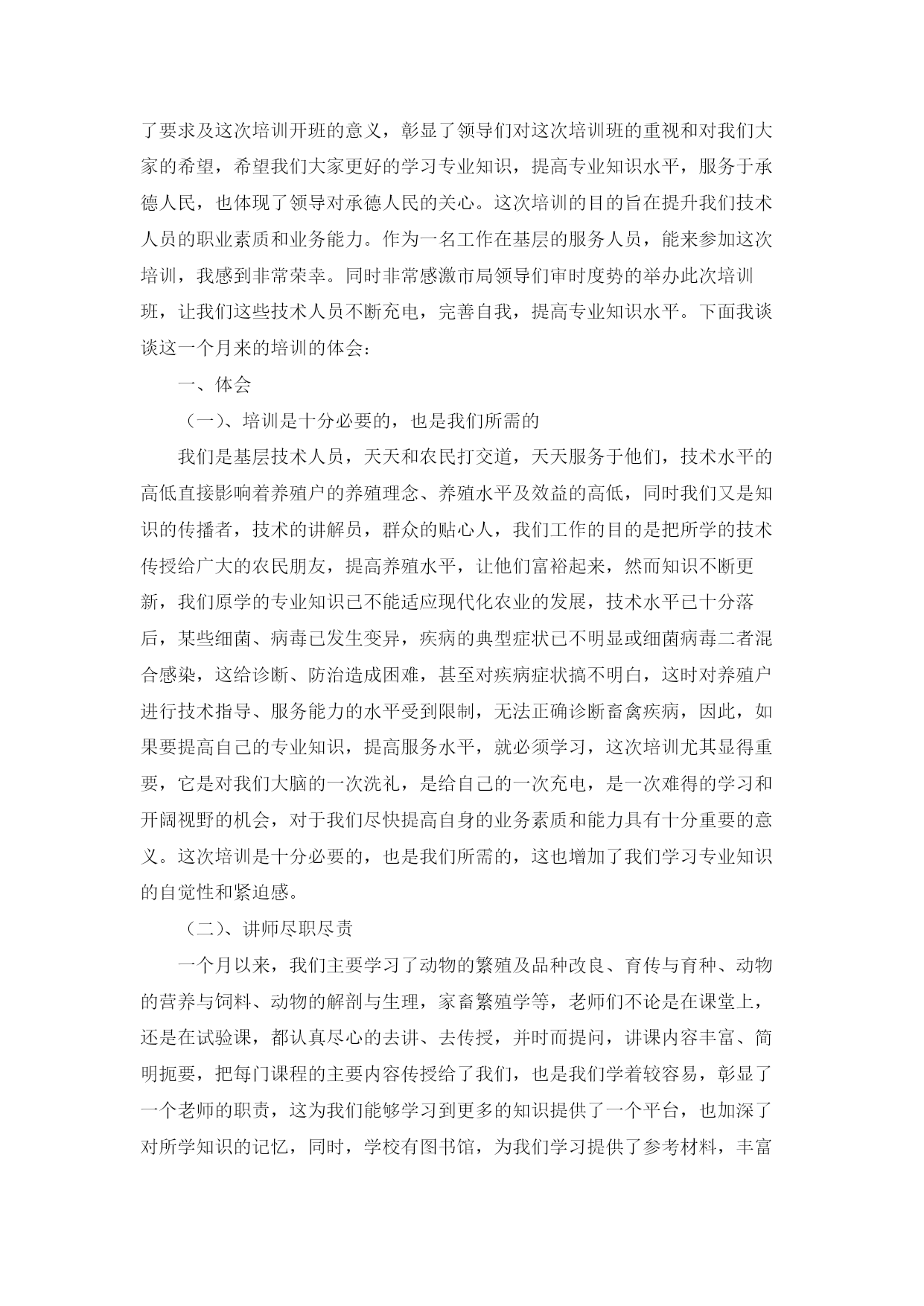 了要求及这次培训开班的意义，彰显了领导们对这次培训班的重视和对我们大家的希望，希望我们大家更好的学习专业知识，提高专业知识水平，服务于承德人民，也体现了领导对承德人民的关心。这次培训的目的旨在提升我们技术人员的职业素质和业务能力。作为一名工作在基层的服务人员，能来参加这次培训，我感到非常荣幸。同时非常感激市局领导们审时度势的举办此次培训班，让我们这些技术人员不断充电，完善自我，提高专业知识水平。下面我谈谈这一个月来的培训的体会：

一、体会

（一）、培训是十分必要的，也是我们所需的

我们是基层技术人员，天天和农民打交道，天天服务于他们，技术水平的高低直接影响着养殖户的养殖理念、养殖水平及效益的高低，同时我们又是知识的传播者，技术的讲解员，群众的贴心人，我们工作的目的是把所学的技术传授给广大的农民朋友，提高养殖水平，让他们富裕起来，然而知识不断更新，我们原学的专业知识已不能适应现代化农业的发展，技术水平已十分落后，某些细菌、病毒已发生变异，疾病的典型症状已不明显或细菌病毒二者混合感染，这给诊断、防治造成困难，甚至对疾病症状搞不明白，这时对养殖户进行技术指导、服务能力的水平受到限制，无法正确诊断畜禽疾病，因此，如果要提高自己的专业知识，提高服务水平，就必须学习，这次培训尤其显得重要，它是对我们大脑的一次洗礼，是给自己的一次充电，是一次难得的学习和开阔视野的机会，对于我们尽快提高自身的业务素质和能力具有十分重要的意义。这次培训是十分必要的，也是我们所需的，这也增加了我们学习专业知识的自觉性和紧迫感。

（二）、讲师尽职尽责

一个月以来，我们主要学习了动物的繁殖及品种改良、育传与育种、动物的营养与饲料、动物的解剖与生理，家畜繁殖学等，老师们不论是在课堂上，还是在试验课，都认真尽心的去讲、去传授，并时而提问，讲课内容丰富、简明扼要，把每门课程的主要内容传授给了我们，也是我们学着较容易，彰显了一个老师的职责，这为我们能够学习到更多的知识提供了一个平台，也加深了对所学知识的记忆，同时，学校有图书馆，为我们学习提供了参考材料，丰富